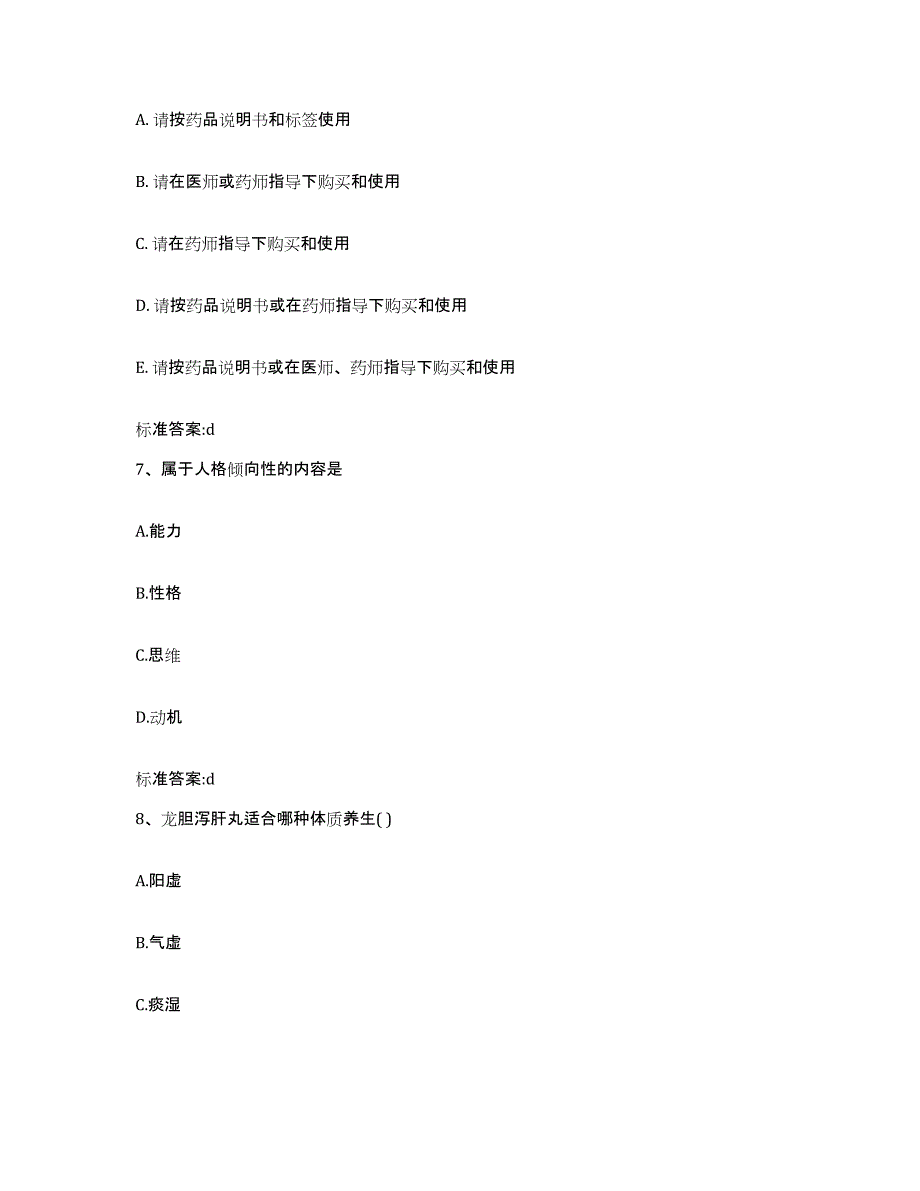 A. 请按药品说明书和标签使用

B. 请在医师或药师指导下购买和使用

C. 请在药师指导下购买和使用

D. 请按药品说明书或在药师指导下购买和使用

E. 请按药品说明书或在医师、药师指导下购买和使用

标准答案:d

7、属于人格倾向性的内容是

A.能力

B.性格

C.思维

D.动机

标准答案:d

8、龙胆泻肝丸适合哪种体质养生( )

A.阳虚

B.气虚

C.痰湿